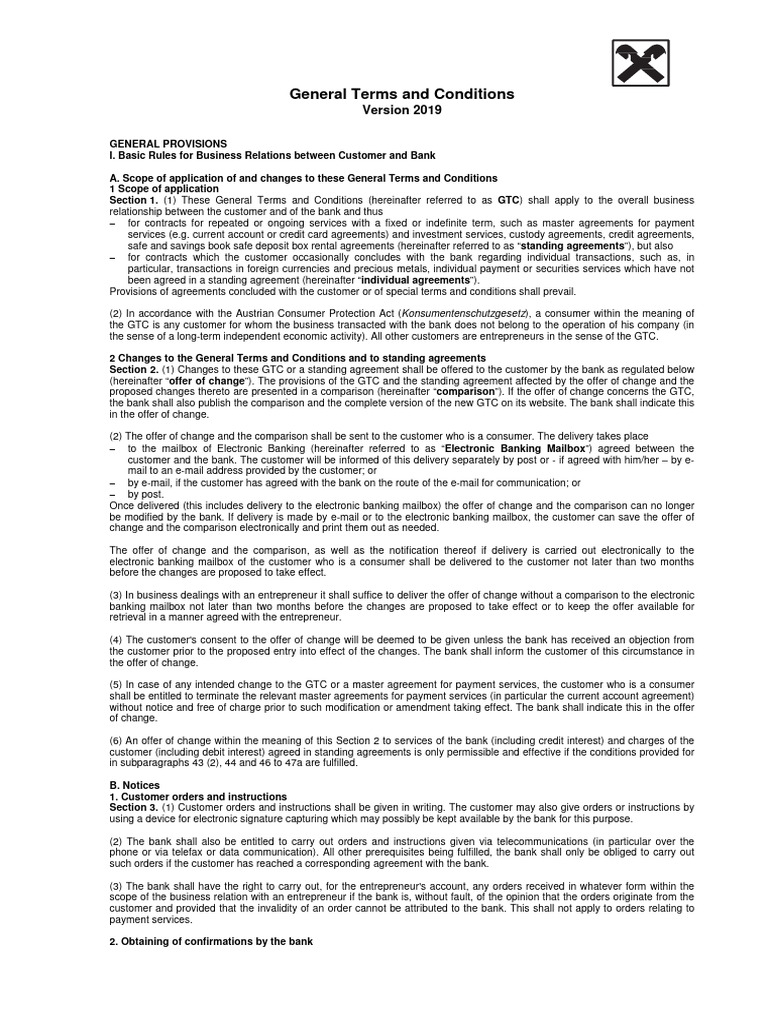 General Terms and Conditions
Version 2019

GENERAL PROVISIONS
I. Basic Rules for Business Relations between Customer and Bank

A. Scope of application of and changes to these General Terms and Conditions
1 Scope of application
Section 1. (1) These General Terms and Conditions (hereinafter referred to as GTC) shall apply to the overall business relationship between the customer and of the bank and thus
– for contracts for repeated or ongoing services with a fixed or indefinite term, such as master agreements for payment services (e.g. current account or credit card agreements) and investment services, custody agreements, credit agreements, safe and savings book safe deposit box rental agreements (hereinafter referred to as "standing agreements"), but also
– for contracts which the customer occasionally concludes with the bank regarding individual transactions, such as, in particular, transactions in foreign currencies and precious metals, individual payment or securities services which have not been agreed in a standing agreement (hereinafter "individual agreements").
Provisions of agreements concluded with the customer or of special terms and conditions shall prevail.

(2) In accordance with the Austrian Consumer Protection Act (Konsumentenschutzgesetz), a consumer within the meaning of the GTC is any customer for whom the business transacted with the bank does not belong to the operation of his company (in the sense of a long-term independent economic activity). All other customers are entrepreneurs in the sense of the GTC.

2 Changes to the General Terms and Conditions and to standing agreements
Section 2. (1) Changes to these GTC or a standing agreement shall be offered to the customer by the bank as regulated below (hereinafter "offer of change"). The provisions of the GTC and the standing agreement affected by the offer of change and the proposed changes thereto are presented in a comparison (hereinafter "comparison"). If the offer of change concerns the GTC, the bank shall also publish the comparison and the complete version of the new GTC on its website. The bank shall indicate this in the offer of change.

(2) The offer of change and the comparison shall be sent to the customer who is a consumer. The delivery takes place
– to the mailbox of Electronic Banking (hereinafter referred to as "Electronic Banking Mailbox") agreed between the customer and the bank. The customer will be informed of this delivery separately by post or - if agreed with him/her – by e-mail to an e-mail address provided by the customer; or
– by e-mail, if the customer has agreed with the bank on the route of the e-mail for communication; or
– by post.
Once delivered (this includes delivery to the electronic banking mailbox) the offer of change and the comparison can no longer be modified by the bank. If delivery is made by e-mail or to the electronic banking mailbox, the customer can save the offer of change and the comparison electronically and print them out as needed.

The offer of change and the comparison, as well as the notification thereof if delivery is carried out electronically to the electronic banking mailbox of the customer who is a consumer shall be delivered to the customer not later than two months before the changes are proposed to take effect.

(3) In business dealings with an entrepreneur it shall suffice to deliver the offer of change without a comparison to the electronic banking mailbox not later than two months before the changes are proposed to take effect or to keep the offer available for retrieval in a manner agreed with the entrepreneur.

(4) The customer's consent to the offer of change will be deemed to be given unless the bank has received an objection from the customer prior to the proposed entry into effect of the changes. The bank shall inform the customer of this circumstance in the offer of change.

(5) In case of any intended change to the GTC or a master agreement for payment services, the customer who is a consumer shall be entitled to terminate the relevant master agreements for payment services (in particular the current account agreement) without notice and free of charge prior to such modification or amendment taking effect. The bank shall indicate this in the offer of change.

(6) An offer of change within the meaning of this Section 2 to services of the bank (including credit interest) and charges of the customer (including debit interest) agreed in standing agreements is only permissible and effective if the conditions provided for in subparagraphs 43 (2), 44 and 46 to 47a are fulfilled.

B. Notices
1. Customer orders and instructions
Section 3. (1) Customer orders and instructions shall be given in writing. The customer may also give orders or instructions by using a device for electronic signature capturing which may possibly be kept available by the bank for this purpose.

(2) The bank shall also be entitled to carry out orders and instructions given via telecommunications (in particular over the phone or via telefax or data communication). All other prerequisites being fulfilled, the bank shall only be obliged to carry out such orders if the customer has reached a corresponding agreement with the bank.

(3) The bank shall have the right to carry out, for the entrepreneur's account, any orders received in whatever form within the scope of the business relation with an entrepreneur if the bank is, without fault, of the opinion that the orders originate from the customer and provided that the invalidity of an order cannot be attributed to the bank. This shall not apply to orders relating to payment services.

2. Obtaining of confirmations by the bank